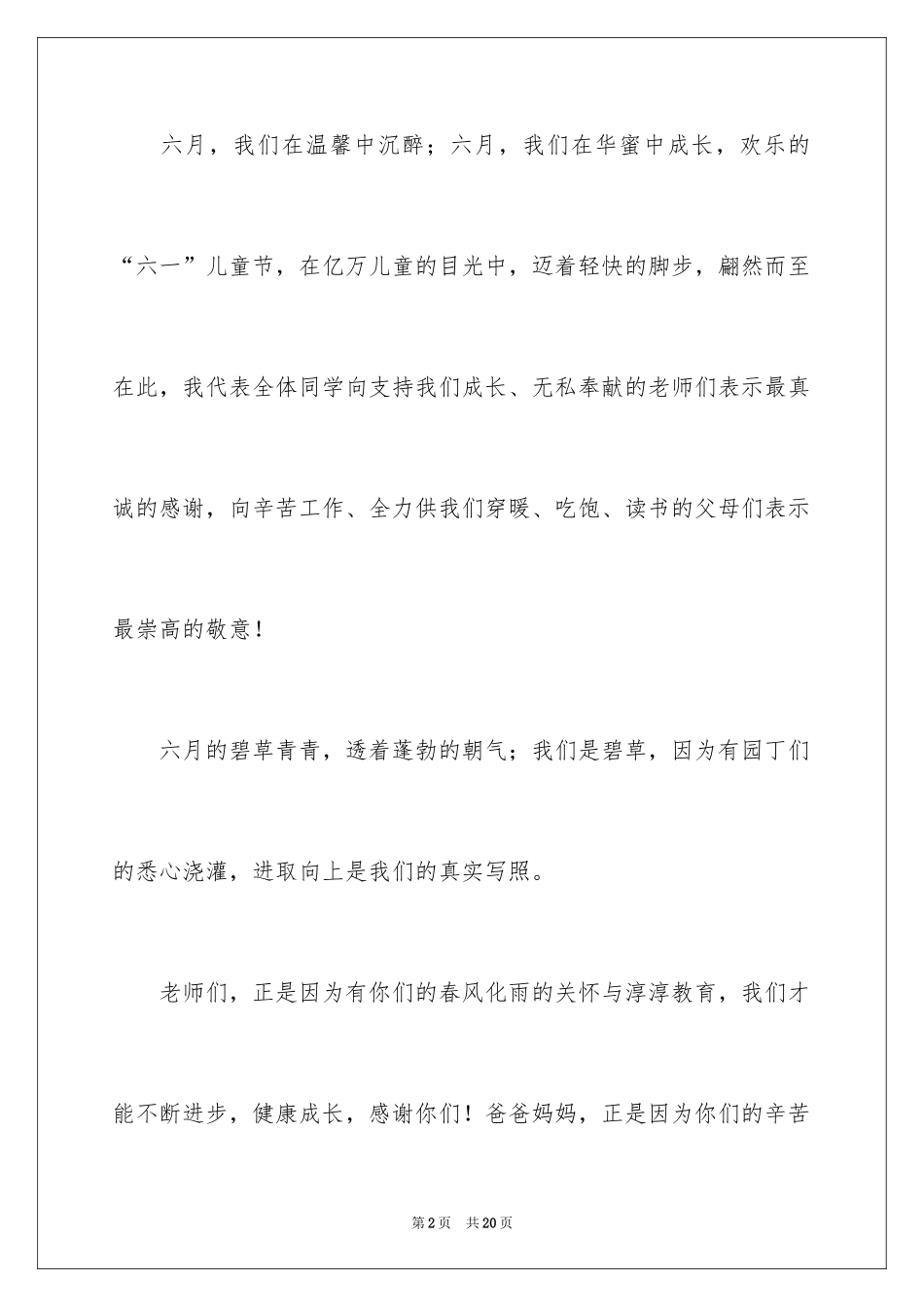 六月，我们在温馨中沉醉；六月，我们在华蜜中成长，欢乐的“六一”儿童节，在亿万儿童的目光中，迈着轻快的脚步，翩然而至在此，我代表全体同学向支持我们成长、无私奉献的老师们表示最真诚的感谢，向辛苦工作、全力供我们穿暖、吃饱、读书的父母们表示最崇高的敬意！

六月的碧草青青，透着蓬勃的朝气；我们是碧草，因为有园丁们的悉心浇灌，进取向上是我们的真实写照。

老师们，正是因为有你们的春风化雨的关怀与淳淳教育，我们才能不断进步，健康成长，感谢你们！爸爸妈妈，正是因为你们的辛苦

第2页　共20页